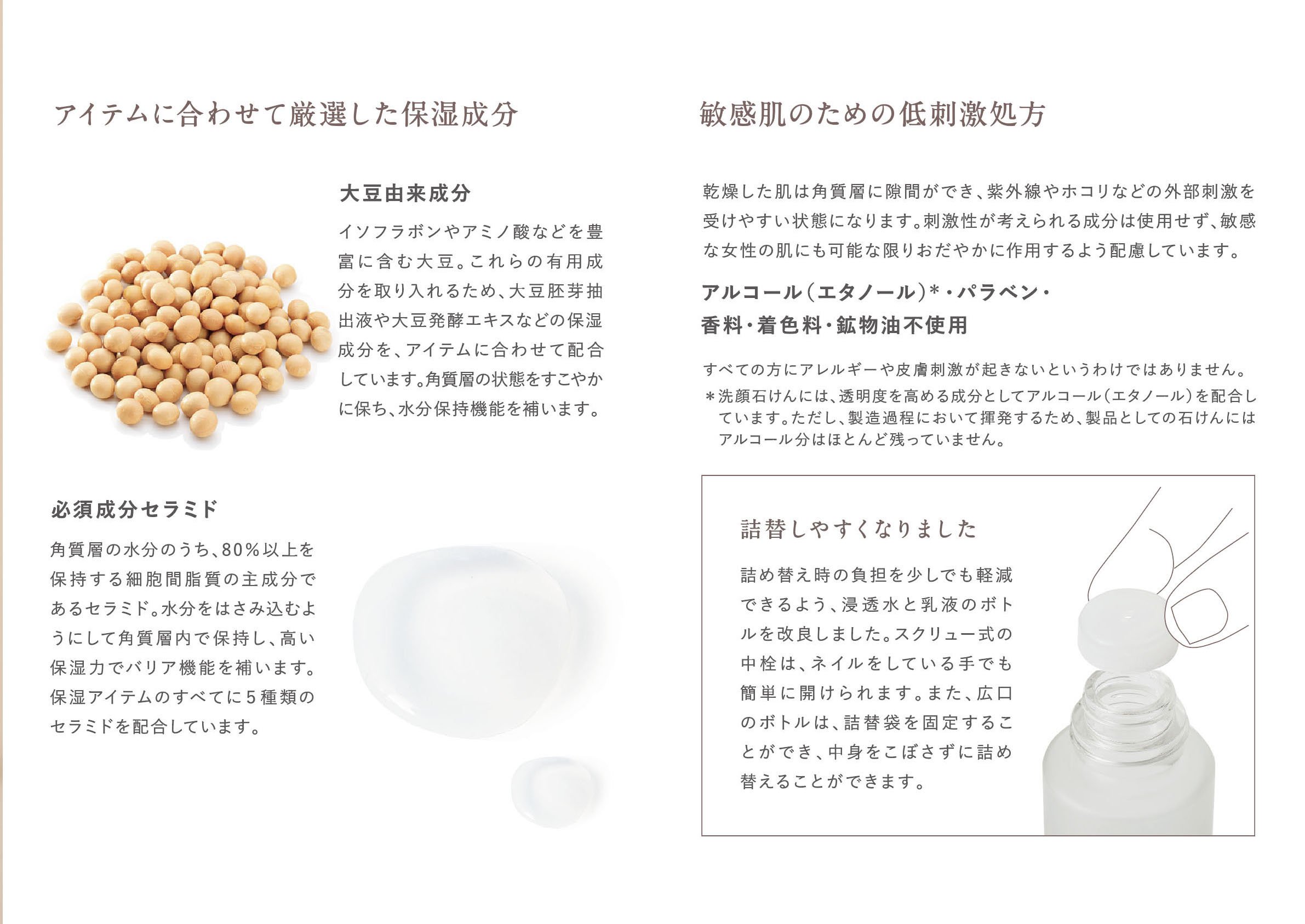 アイテムに合わせて厳選した保湿成分

大豆由来成分

イソフラボンやアミノ酸などを豊富に含む大豆。これらの有用成分を取り入れるため、大豆胚芽抽出液や大豆発酵エキスなどの保湿成分を、アイテムに合わせて配合しています。角質層の状態をすこやかに保ち、水分保持機能を補います。

必須成分セラミド

角質層の水分のうち、80%以上を保持する細胞間脂質の主成分であるセラミド。水分をはさみ込むようにして角質層内で保持し、高い保湿力でバリア機能を補います。保湿アイテムのすべてに5種類のセラミドを配合しています。

敏感肌のための低刺激処方

乾燥した肌は角質層に隙間ができ、紫外線やホコリなどの外部刺激を受けやすい状態になります。刺激性が考えられる成分は使用せず、敏感な女性の肌にも可能な限りおだやかに作用するよう配慮しています。

アルコール(エタノール)*・パラベン・
香料・着色料・鉱物油不使用

すべての方にアレルギーや皮膚刺激が起きないというわけではありません。

*洗顔石けんには、透明度を高める成分としてアルコール(エタノール)を配合しています。ただし、製造過程において揮発するため、製品としての石けんにはアルコール分はほとんど残っていません。

詰替しやすくなりました

詰め替え時の負担を少しでも軽減できるよう、浸透水と乳液のボトルを改良しました。スクリュー式の中栓は、ネイルをしている手でも簡単に開けられます。また、広口のボトルは、詰替袋を固定することができ、中身をこぼさずに詰め替えることができます。